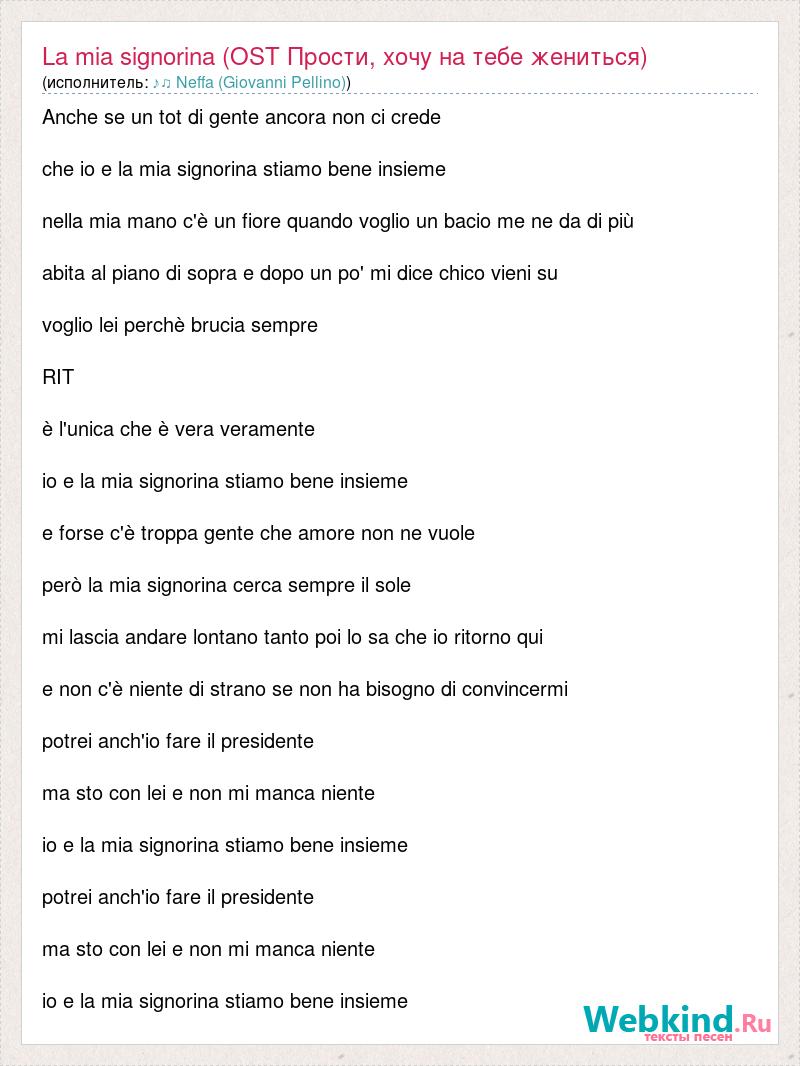 La mia signorina (OST Прости, хочу на тебе жениться)
(исполнитель: ♪♫ Neffa (Giovanni Pellino))

Anche se un tot di gente ancora non ci crede

che io e la mia signorina stiamo bene insieme

nella mia mano c'è un fiore quando voglio un bacio me ne da di più

abita al piano di sopra e dopo un po' mi dice chico vieni su

voglio lei perchè brucia sempre

RIT

è l'unica che è vera veramente

io e la mia signorina stiamo bene insieme

e forse c'è troppa gente che amore non ne vuole

però la mia signorina cerca sempre il sole

mi lascia andare lontano tanto poi lo sa che io ritorno qui

e non c'è niente di strano se non ha bisogno di convincermi

potrei anch'io fare il presidente

ma sto con lei e non mi manca niente

io e la mia signorina stiamo bene insieme

potrei anch'io fare il presidente

ma sto con lei e non mi manca niente

io e la mia signorina stiamo bene insieme

Webkind.Ru
тексты песен